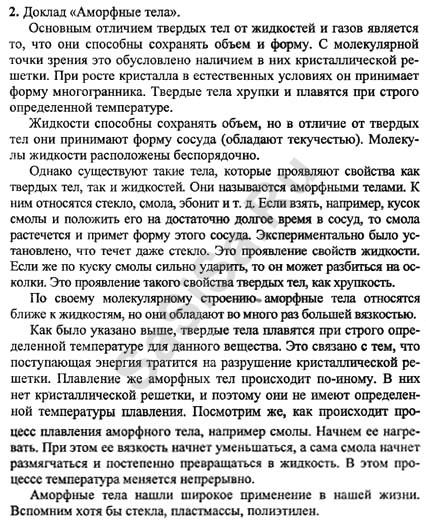 **2.** Доклад «Аморфные тела».

Основным отличием твердых тел от жидкостей и газов является то, что они способны сохранять объем и форму. С молекулярной точки зрения это обусловлено наличием в них кристаллической решетки. При росте кристалла в естественных условиях он принимает форму многогранника. Твердые тела хрупки и плавятся при строго определенной температуре.

Жидкости способны сохранять объем, но в отличие от твердых тел они принимают форму сосуда (обладают текучестью). Молекулы жидкости расположены беспорядочно.

Однако существуют такие тела, которые проявляют свойства как твердых тел, так и жидкостей. Они называются аморфными телами. К ним относятся стекло, смола, эбонит и т. д. Если взять, например, кусок смолы и положить его на достаточно долгое время в сосуд, то смола растечется и примет форму этого сосуда. Экспериментально было установлено, что течет даже стекло. Это проявление свойств жидкости. Если же по куску смолы сильно ударить, то он может разбиться на осколки. Это проявление такого свойства твердых тел, как хрупкость.

По своему молекулярному строению аморфные тела относятся ближе к жидкостям, но они обладают во много раз большей вязкостью.

Как было указано выше, твердые тела плавятся при строго определенной температуре для данного вещества. Это связано с тем, что поступающая энергия тратится на разрушение кристаллической решетки. Плавление же аморфных тел происходит по-иному. В них нет кристаллической решетки, и поэтому они не имеют определенной температуры плавления. Посмотрим же, как происходит процесс плавления аморфного тела, например смолы. Начнем ее нагревать. При этом ее вязкость начнет уменьшаться, а сама смола начнет размягчаться и постепенно превращаться в жидкость. В этом процессе температура меняется непрерывно.

Аморфные тела нашли широкое применение в нашей жизни. Вспомним хотя бы стекла, пластмассы, полиэтилен.